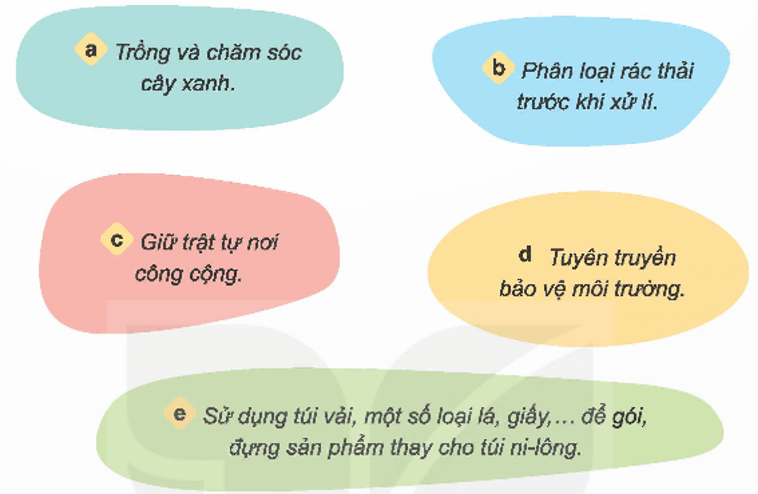 a Trồng và chăm sóc cây xanh.

b Phân loại rác thải trước khi xử lí.

c Giữ trật tự nơi công cộng.

d Tuyên truyền bảo vệ môi trường.

e Sử dụng túi vải, một số loại lá, giấy,... để gói, đựng sản phẩm thay cho túi ni-lông.